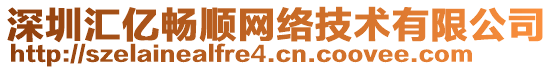 深圳汇亿畅顺网络技术有限公司
http://szelainealfre4.cn.coovee.com